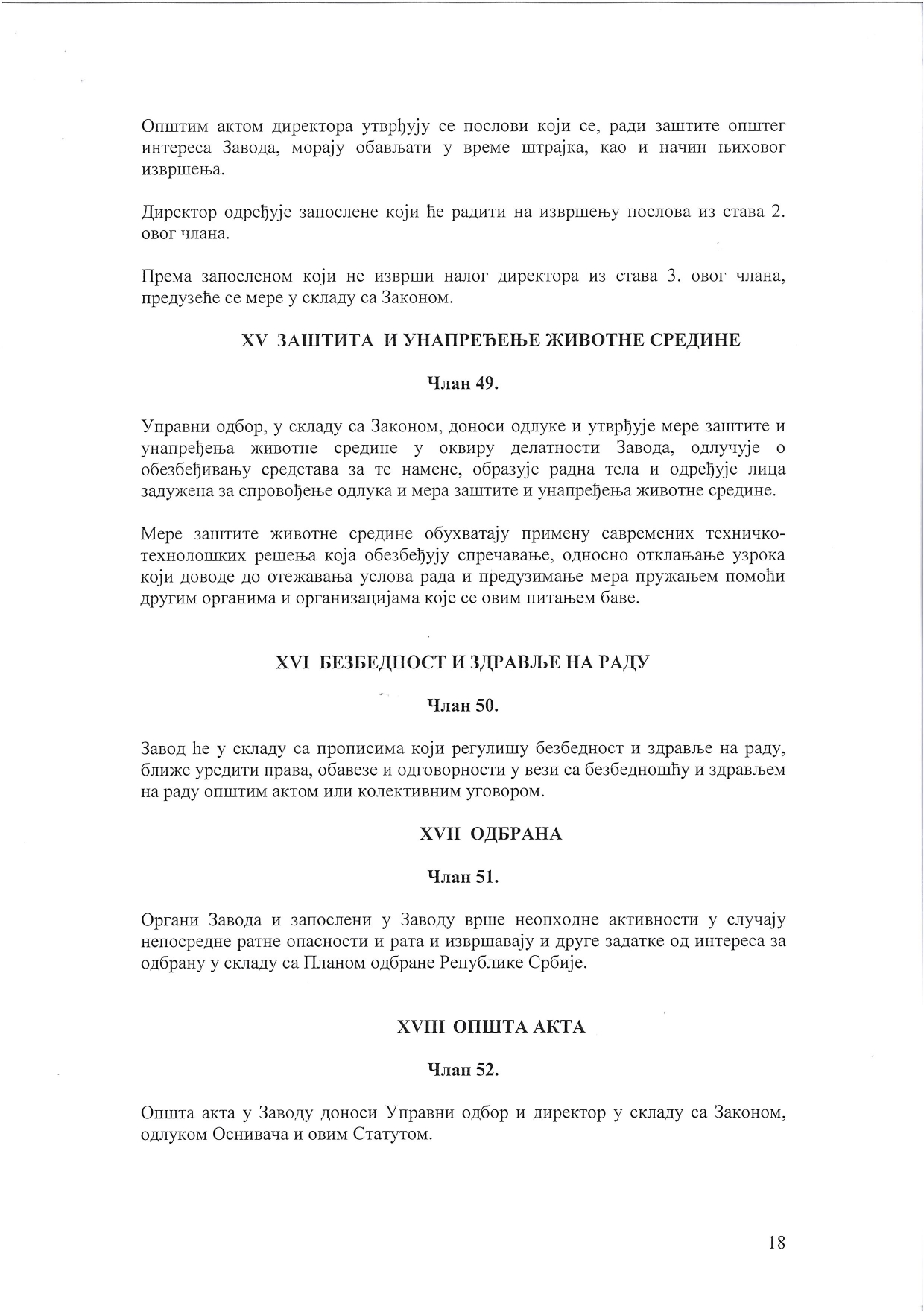 Општим актом директора утврђују се послови који се, ради заштите општег интереса Завода, морају обављати у време штрајка, као и начин њиховог извршења.

Директор одређује запослене који ће радити на извршењу послова из става 2. овог члана.

Према запосленом који не изврши налог директора из става 3. овог члана, предузеће се мере у складу са Законом.

XV ЗАШТИТА И УНАПРЕЂЕЊЕ ЖИВОТНЕ СРЕДИНЕ

Члан 49.

Управни одбор, у складу са Законом, доноси одлуке и утврђује мере заштите и унапређења животне средине у оквиру делатности Завода, одлучује о обезбеђивању средстава за те намене, образује радна тела и одређује лица задужена за спровођење одлука и мера заштите и унапређења животне средине.

Мере заштите животне средине обухватају примену савремених техничко-технолошких решења која обезбеђују спречавање, односно отклањање узрока који доводе до отежавања услова рада и предузимање мера пружањем помоћи другим органима и организацијама које се овим питањем баве.

XVI БЕЗБЕДНОСТ И ЗДРАВЉЕ НА РАДУ

Члан 50.

Завод ће у складу са прописима који регулишу безбедност и здравље на раду, ближе уредити права, обавезе и одговорности у вези са безбедношћу и здрављем на раду општим актом или колективним уговором.

XVII ОДБРАНА

Члан 51.

Органи Завода и запослени у Заводу врше неопходне активности у случају непосредне ратне опасности и рата и извршавају и друге задатке од интереса за одбрану у складу са Планом одбране Републике Србије.

XVIII ОПШТА АКТА

Члан 52.

Општа акта у Заводу доноси Управни одбор и директор у складу са Законом, одлуком Оснивача и овим Статутом.

18